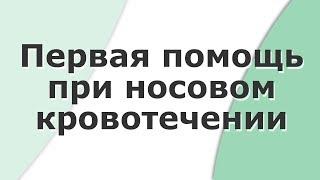 Первая помощь при носовом кровотечении